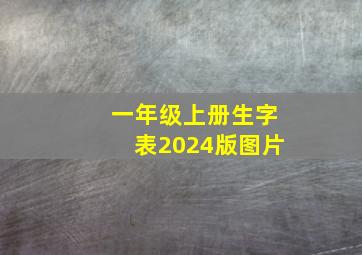 一年级上册生字表2024版图片